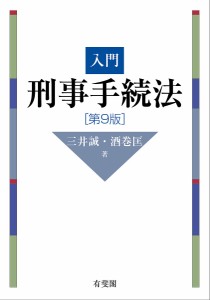 入門

刑事手続法

［第9版］

三井誠・酒巻匡

著

有斐閣